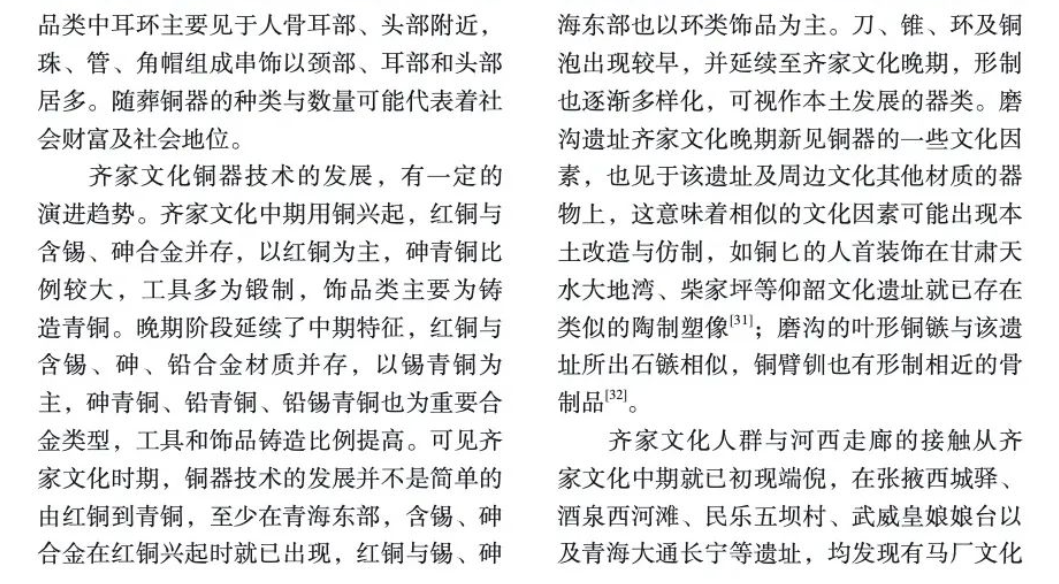 品类中耳环主要见于人骨耳部、头部附近，珠、管、角帽组成串饰以颈部、耳部和头部居多。随葬铜器的种类与数量可能代表着社会财富及社会地位。

齐家文化铜器技术的发展，有一定的演进趋势。齐家文化中期用铜兴起，红铜与含锡、砷合金并存，以红铜为主，砷青铜比例较大，工具多为锻制，饰品类主要为铸造青铜。晚期阶段延续了中期特征，红铜与含锡、砷、铅合金材质并存，以锡青铜为主，砷青铜、铅青铜、铅锡青铜也为重要合金类型，工具和饰品铸造比例提高。可见齐家文化时期，铜器技术的发展并不是简单的由红铜到青铜，至少在青海东部，含锡、砷合金在红铜兴起时就已出现，红铜与锡、砷

海东部也以环类饰品为主。刀、锥、环及铜泡出现较早，并延续至齐家文化晚期，形制也逐渐多样化，可视作本土发展的器类。磨沟遗址齐家文化晚期新见铜器的一些文化因素，也见于该遗址及周边文化其他材质的器物上，这意味着相似的文化因素可能出现本土改造与仿制，如铜匕的人首装饰在甘肃天水大地湾、柴家坪等仰韶文化遗址就已存在类似的陶制塑像$^{[31]}$；磨沟的叶形铜镞与该遗址所出石镞相似，铜臂钏也有形制相近的骨制品$^{[32]}$。

齐家文化人群与河西走廊的接触从齐家文化中期就已初现端倪，在张掖西城驿、酒泉西河滩、民乐五坝村、武威皇娘娘台以及青海大通长宁等遗址，均发现有马厂文化